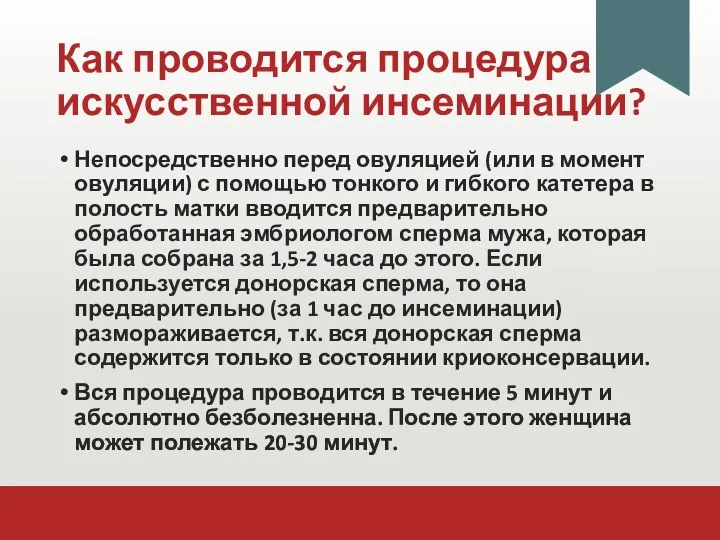 Как проводится процедура искусственной инсеминации?

• Непосредственно перед овуляцией (или в момент овуляции) с помощью тонкого и гибкого катетера в полость матки вводится предварительно обработанная эмбриологом сперма мужа, которая была собрана за 1,5-2 часа до этого. Если используется донорская сперма, то она предварительно (за 1 час до инсеминации) размораживается, т.к. вся донорская сперма содержится только в состоянии криоконсервации.

• Вся процедура проводится в течение 5 минут и абсолютно безболезненна. После этого женщина может полежать 20-30 минут.